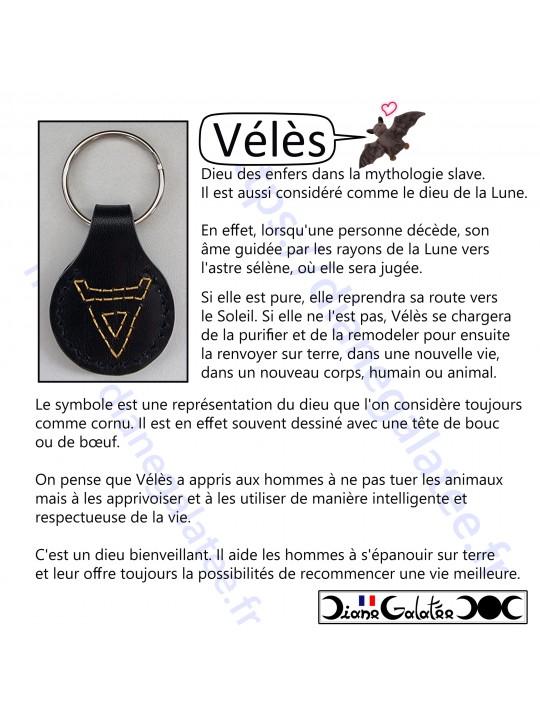 Vélès

Dieu des enfers dans la mythologie slave.
Il est aussi considéré comme le dieu de la Lune.

En effet, lorsqu'une personne décède, son âme guidée par les rayons de la Lune vers l'astre sélène, où elle sera jugée.

Si elle est pure, elle reprendra sa route vers le Soleil. Si elle ne l'est pas, Vélès se chargera de la purifier et de la remodeler pour ensuite la renvoyer sur terre, dans une nouvelle vie, dans un nouveau corps, humain ou animal.

Le symbole est une représentation du dieu que l'on considère toujours comme cornu. Il est en effet souvent dessiné avec une tête de bouc ou de bœuf.

On pense que Vélès a appris aux hommes à ne pas tuer les animaux mais à les apprivoiser et à les utiliser de manière intelligente et respectueuse de la vie.

C'est un dieu bienveillant. Il aide les hommes à s'épanouir sur terre et leur offre toujours la possibilités de recommencer une vie meilleure.

Diane Galatée

https://dianegalatee.fr